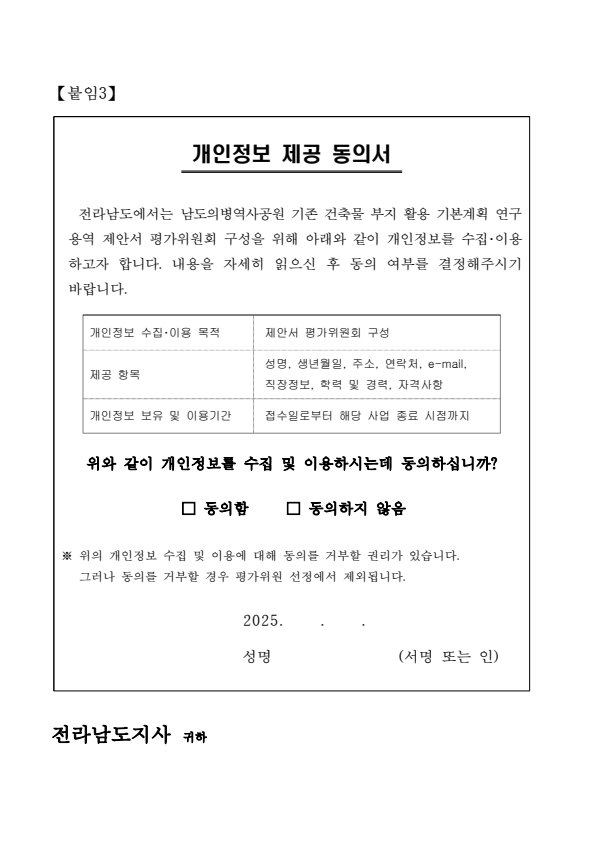 【붙임3】

개인정보 제공 동의서

전라남도에서는 남도의병역사공원 기존 건축물 부지 활용 기본계획 연구용역 제안서 평가위원회 구성을 위해 아래와 같이 개인정보를 수집·이용하고자 합니다. 내용을 자세히 읽으신 후 동의 여부를 결정해주시기 바랍니다.

| 개인정보 수집·이용 목적 | 제안서 평가위원회 구성 |
|---|---|
| 제공 항목 | 성명, 생년월일, 주소, 연락처, e-mail, 직장정보, 학력 및 경력, 자격사항 |
| 개인정보 보유 및 이용기간 | 접수일로부터 해당 사업 종료 시점까지 |

위와 같이 개인정보를 수집 및 이용하시는데 동의하십니까?

☐ 동의함　　☐ 동의하지 않음

※ 위의 개인정보 수집 및 이용에 대해 동의를 거부할 권리가 있습니다. 그러나 동의를 거부할 경우 평가위원 선정에서 제외됩니다.

2025.　 .　 .

성명　　　　　(서명 또는 인)

전라남도지사 귀하